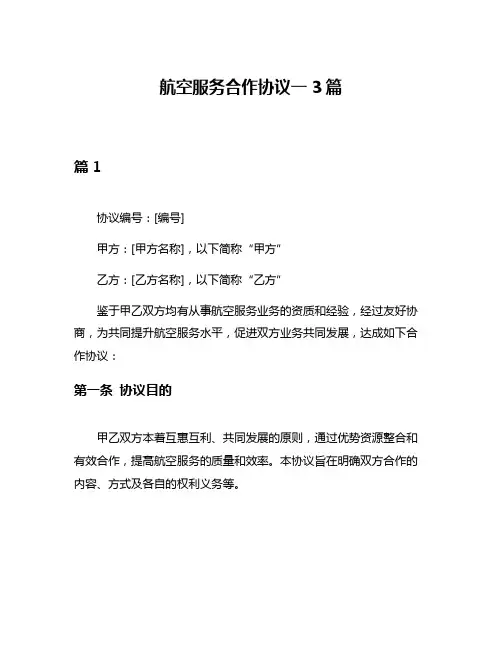 航空服务合作协议一 3 篇

篇 1

协议编号：[编号]

甲方：[甲方名称]，以下简称“甲方”

乙方：[乙方名称]，以下简称“乙方”

鉴于甲乙双方均有从事航空服务业务的资质和经验，经过友好协商，为共同提升航空服务水平，促进双方业务共同发展，达成如下合作协议：

第一条 协议目的

甲乙双方本着互惠互利、共同发展的原则，通过优势资源整合和有效合作，提高航空服务的质量和效率。本协议旨在明确双方合作的内容、方式及各自的权利义务等。